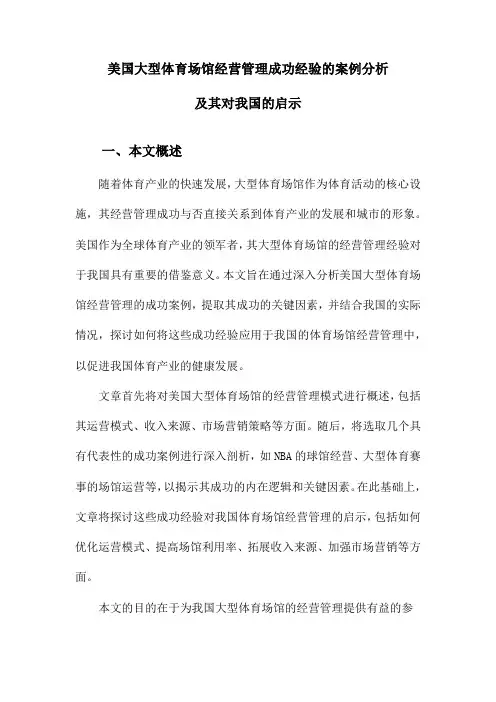 美国大型体育场馆经营管理成功经验的案例分析

及其对我国的启示

一、本文概述

随着体育产业的快速发展，大型体育场馆作为体育活动的核心设施，其经营管理成功与否直接关系到体育产业的发展和城市的形象。美国作为全球体育产业的领军者，其大型体育场馆的经营管理经验对于我国具有重要的借鉴意义。本文旨在通过深入分析美国大型体育场馆经营管理的成功案例，提取其成功的关键因素，并结合我国的实际情况，探讨如何将这些成功经验应用于我国的体育场馆经营管理中，以促进我国体育产业的健康发展。

文章首先将对美国大型体育场馆的经营管理模式进行概述，包括其运营模式、收入来源、市场营销策略等方面。随后，将选取几个具有代表性的成功案例进行深入剖析，如NBA的球馆经营、大型体育赛事的场馆运营等，以揭示其成功的内在逻辑和关键因素。在此基础上，文章将探讨这些成功经验对我国体育场馆经营管理的启示，包括如何优化运营模式、提高场馆利用率、拓展收入来源、加强市场营销等方面。

本文的目的在于为我国大型体育场馆的经营管理提供有益的参